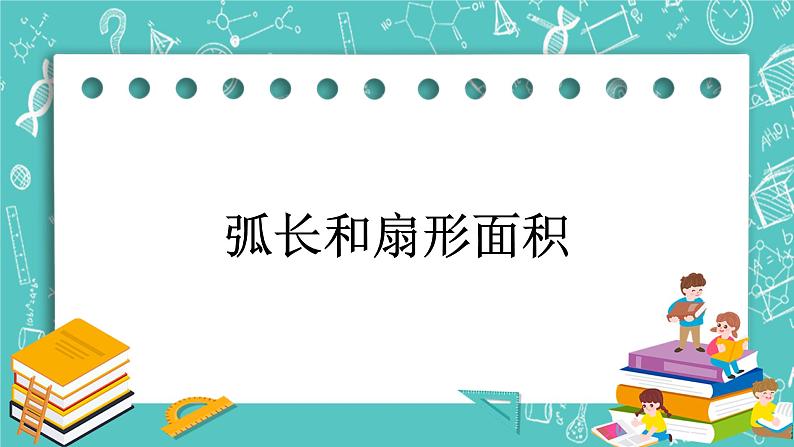 弧长和扇形面积